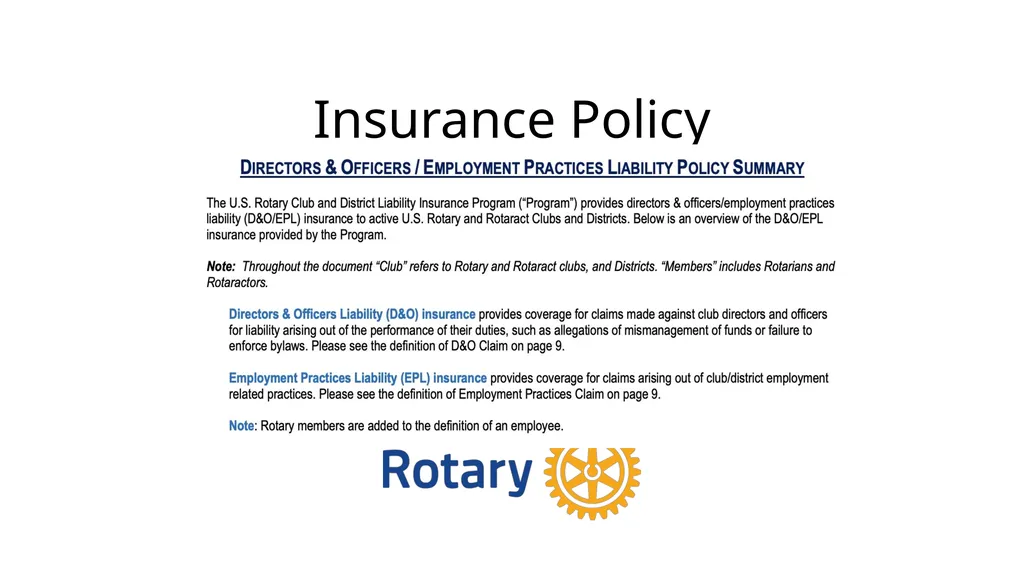 Insurance Policy

DIRECTORS & OFFICERS / EMPLOYMENT PRACTICES LIABILITY POLICY SUMMARY

The U.S. Rotary Club and District Liability Insurance Program ("Program") provides directors & officers/employment practices liability (D&O/EPL) insurance to active U.S. Rotary and Rotaract Clubs and Districts. Below is an overview of the D&O/EPL insurance provided by the Program.

Note: Throughout the document "Club" refers to Rotary and Rotaract clubs, and Districts. "Members" includes Rotarians and Rotaractors.

Directors & Officers Liability (D&O) insurance provides coverage for claims made against club directors and officers for liability arising out of the performance of their duties, such as allegations of mismanagement of funds or failure to enforce bylaws. Please see the definition of D&O Claim on page 9.

Employment Practices Liability (EPL) insurance provides coverage for claims arising out of club/district employment related practices. Please see the definition of Employment Practices Claim on page 9.

Note: Rotary members are added to the definition of an employee.

Rotary